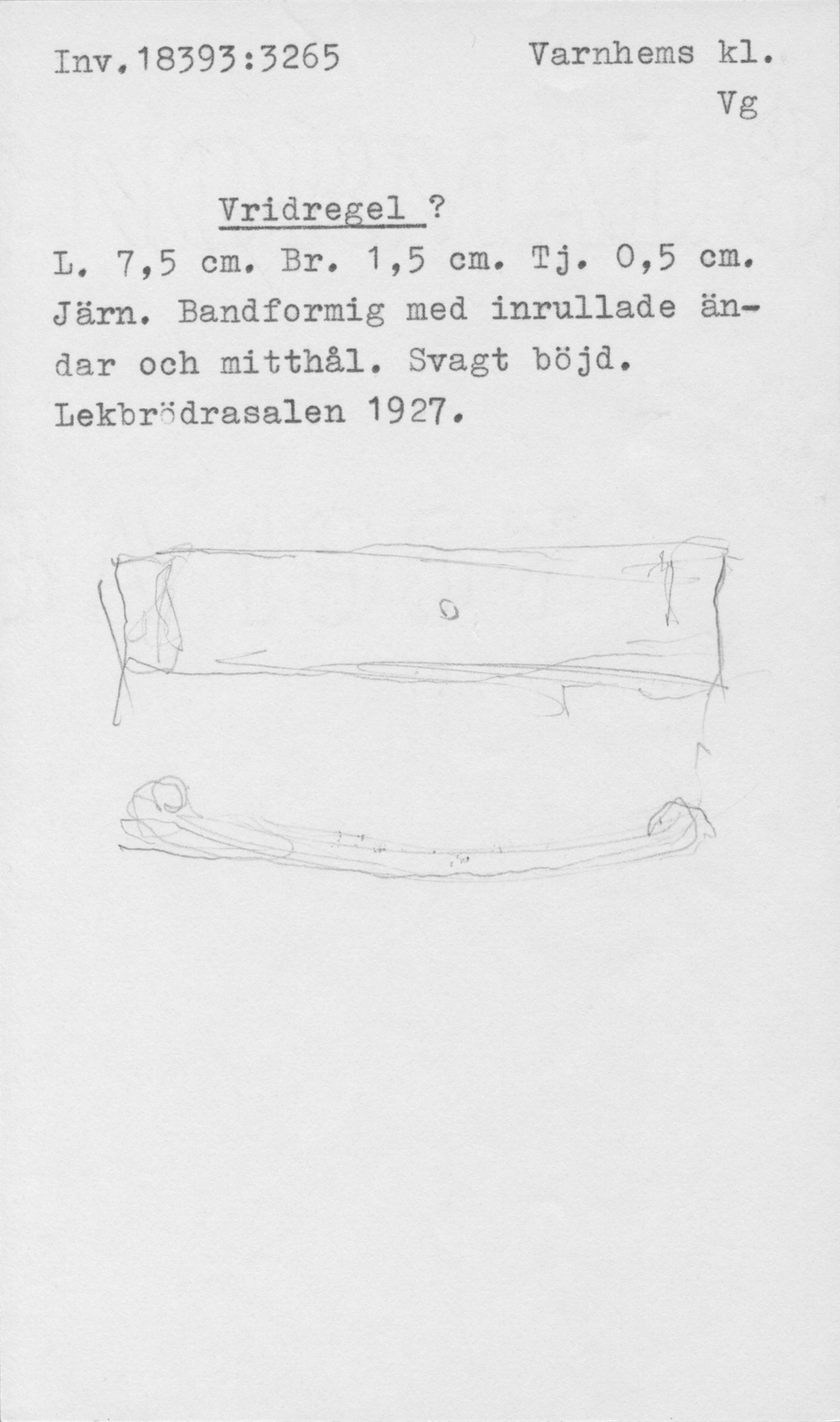 Inv.18393:3265

Varnhems kl.
Vg

Vridregel ?

L. 7,5 cm. Br. 1,5 cm. Tj. 0,5 cm. Järn. Bandformig med inrullade ändar och mitthål. Svagt böjd. Lekbrödrasalen 1927.